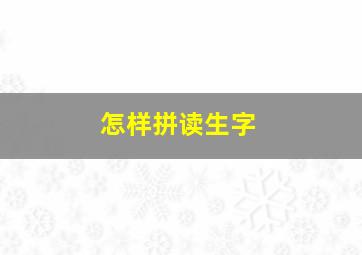 怎样拼读生字